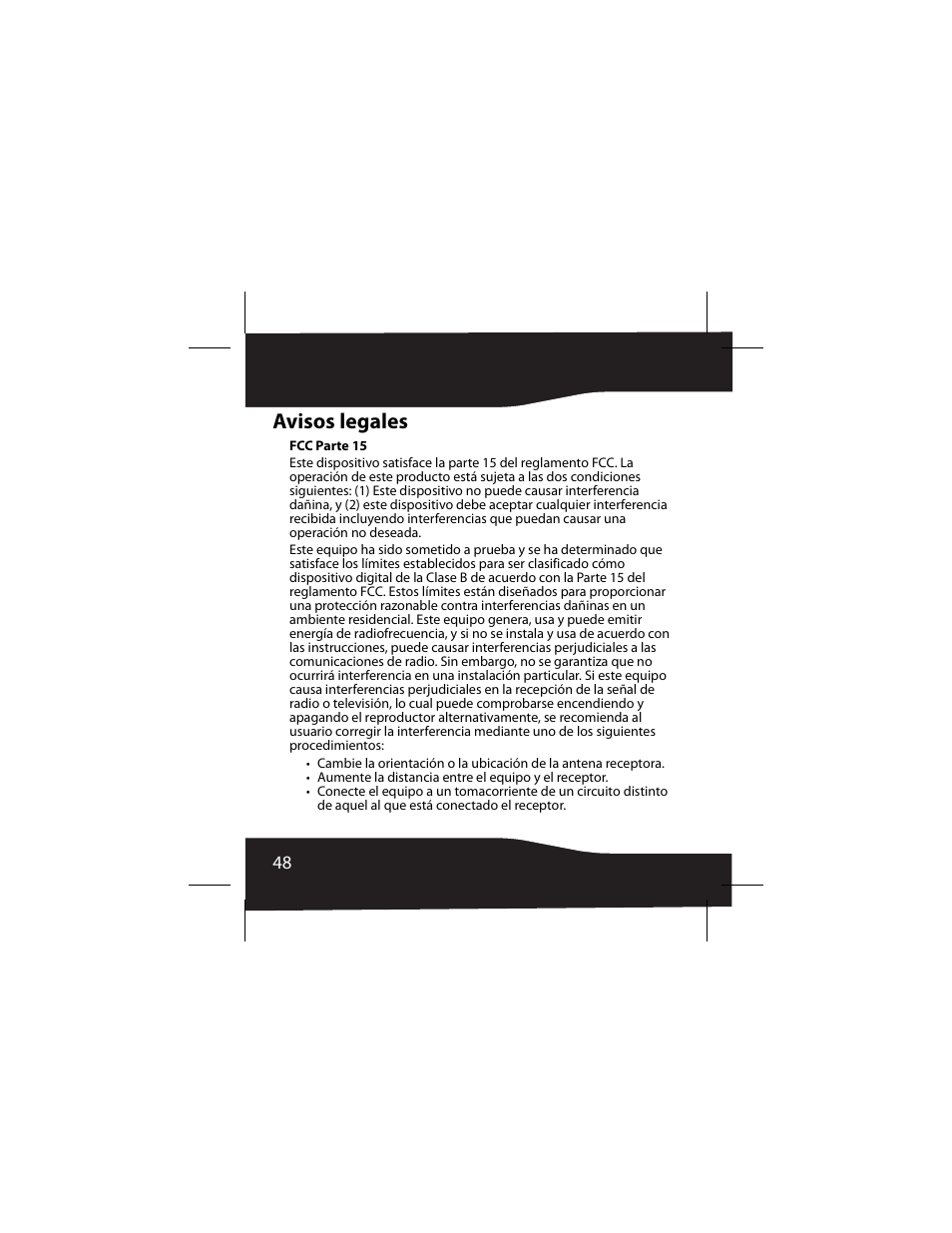 Avisos legales

FCC Parte 15

Este dispositivo satisface la parte 15 del reglamento FCC. La operación de este producto está sujeta a las dos condiciones siguientes: (1) Este dispositivo no puede causar interferencia dañina, y (2) este dispositivo debe aceptar cualquier interferencia recibida incluyendo interferencias que puedan causar una operación no deseada.

Este equipo ha sido sometido a prueba y se ha determinado que satisface los límites establecidos para ser clasificado cómo dispositivo digital de la Clase B de acuerdo con la Parte 15 del reglamento FCC. Estos límites están diseñados para proporcionar una protección razonable contra interferencias dañinas en un ambiente residencial. Este equipo genera, usa y puede emitir energía de radiofrecuencia, y si no se instala y usa de acuerdo con las instrucciones, puede causar interferencias perjudiciales a las comunicaciones de radio. Sin embargo, no se garantiza que no ocurrirá interferencia en una instalación particular. Si este equipo causa interferencias perjudiciales en la recepción de la señal de radio o televisión, lo cual puede comprobarse encendiendo y apagando el reproductor alternativamente, se recomienda al usuario corregir la interferencia mediante uno de los siguientes procedimientos:

• Cambie la orientación o la ubicación de la antena receptora.
• Aumente la distancia entre el equipo y el receptor.
• Conecte el equipo a un tomacorriente de un circuito distinto de aquel al que está conectado el receptor.

48